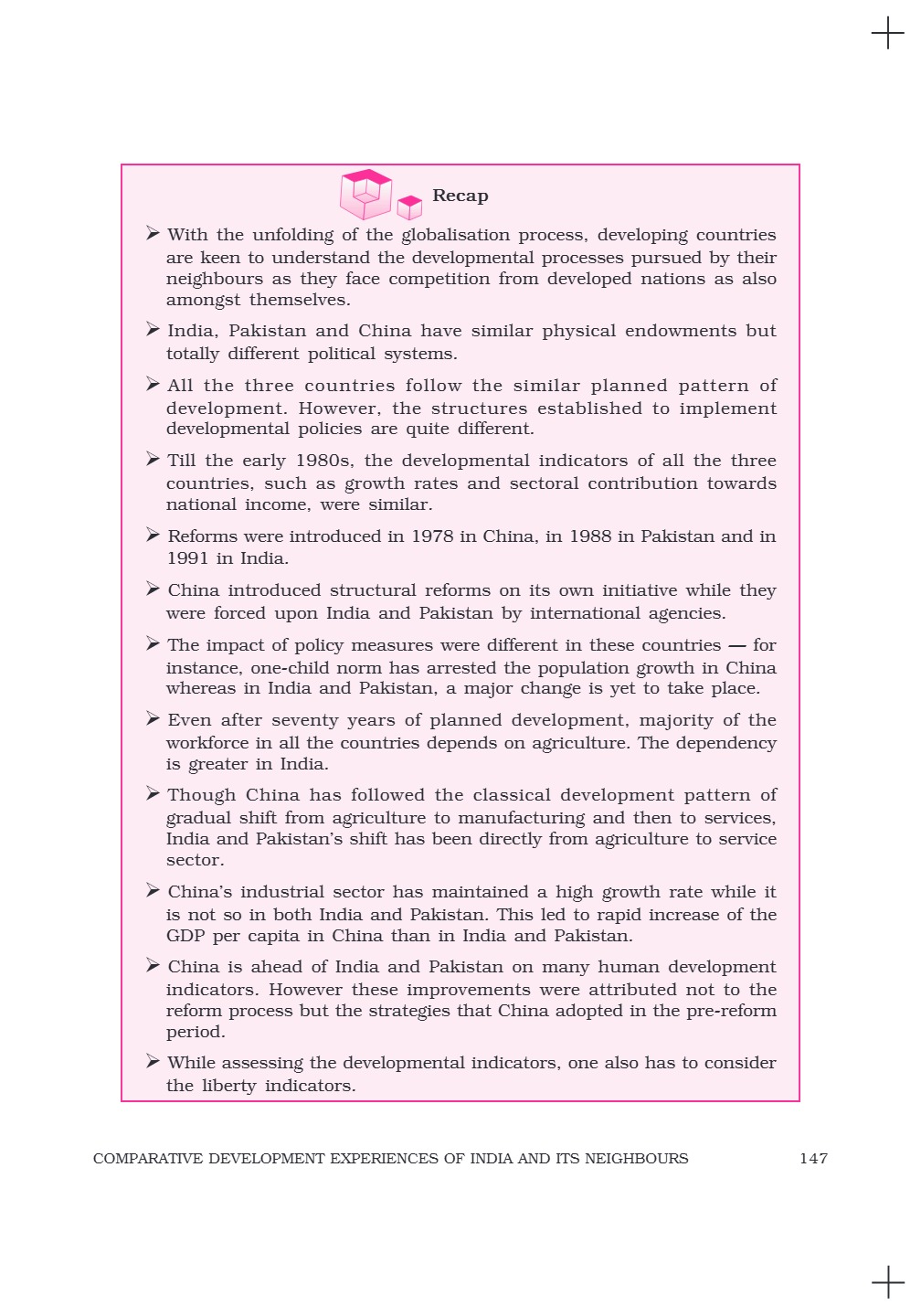 Recap

➢ With the unfolding of the globalisation process, developing countries are keen to understand the developmental processes pursued by their neighbours as they face competition from developed nations as also amongst themselves.

➢ India, Pakistan and China have similar physical endowments but totally different political systems.

➢ All the three countries follow the similar planned pattern of development. However, the structures established to implement developmental policies are quite different.

➢ Till the early 1980s, the developmental indicators of all the three countries, such as growth rates and sectoral contribution towards national income, were similar.

➢ Reforms were introduced in 1978 in China, in 1988 in Pakistan and in 1991 in India.

➢ China introduced structural reforms on its own initiative while they were forced upon India and Pakistan by international agencies.

➢ The impact of policy measures were different in these countries — for instance, one-child norm has arrested the population growth in China whereas in India and Pakistan, a major change is yet to take place.

➢ Even after seventy years of planned development, majority of the workforce in all the countries depends on agriculture. The dependency is greater in India.

➢ Though China has followed the classical development pattern of gradual shift from agriculture to manufacturing and then to services, India and Pakistan's shift has been directly from agriculture to service sector.

➢ China's industrial sector has maintained a high growth rate while it is not so in both India and Pakistan. This led to rapid increase of the GDP per capita in China than in India and Pakistan.

➢ China is ahead of India and Pakistan on many human development indicators. However these improvements were attributed not to the reform process but the strategies that China adopted in the pre-reform period.

➢ While assessing the developmental indicators, one also has to consider the liberty indicators.

COMPARATIVE DEVELOPMENT EXPERIENCES OF INDIA AND ITS NEIGHBOURS 147